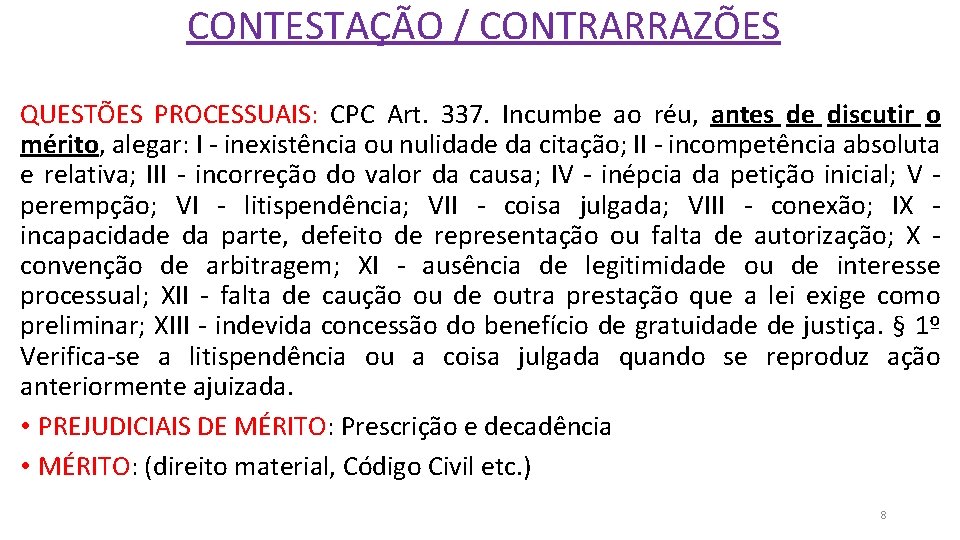 CONTESTAÇÃO / CONTRARRAZÕES

QUESTÕES PROCESSUAIS: CPC Art. 337. Incumbe ao réu, antes de discutir o mérito, alegar: I - inexistência ou nulidade da citação; II - incompetência absoluta e relativa; III - incorreção do valor da causa; IV - inépcia da petição inicial; V - perempção; VI - litispendência; VII - coisa julgada; VIII - conexão; IX - incapacidade da parte, defeito de representação ou falta de autorização; X - convenção de arbitragem; XI - ausência de legitimidade ou de interesse processual; XII - falta de caução ou de outra prestação que a lei exige como preliminar; XIII - indevida concessão do benefício de gratuidade de justiça. § 1º Verifica-se a litispendência ou a coisa julgada quando se reproduz ação anteriormente ajuizada.

• PREJUDICIAIS DE MÉRITO: Prescrição e decadência

• MÉRITO: (direito material, Código Civil etc.)

8